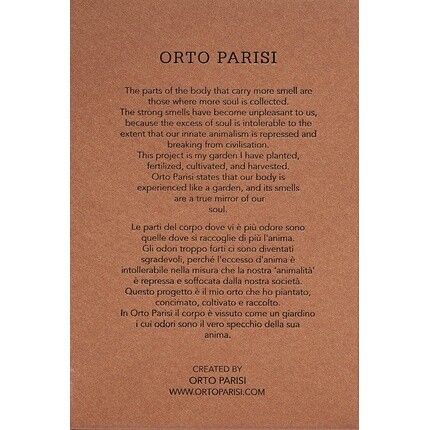 ORTO PARISI

The parts of the body that carry more smell are those where more soul is collected. The strong smells have become unpleasant to us, because the excess of soul is intolerable to the extent that our innate animalism is repressed and breaking from civilisation. This project is my garden I have planted, fertilized, cultivated, and harvested. Orto Parisi states that our body is experienced like a garden, and its smells are a true mirror of our soul.

Le parti del corpo dove vi è più odore sono quelle dove si raccoglie di più l'anima. Gli odori troppo forti ci sono diventati sgradevoli, perché l'eccesso d'anima è intollerabile nella misura che la nostra 'animalità' è repressa e soffocata dalla nostra società. Questo progetto è il mio orto che ho piantato, concimato, coltivato e raccolto. In Orto Parisi il corpo è vissuto come un giardino i cui odori sono il vero specchio della sua anima.

CREATED BY
ORTO PARISI
WWW.ORTOPARISI.COM